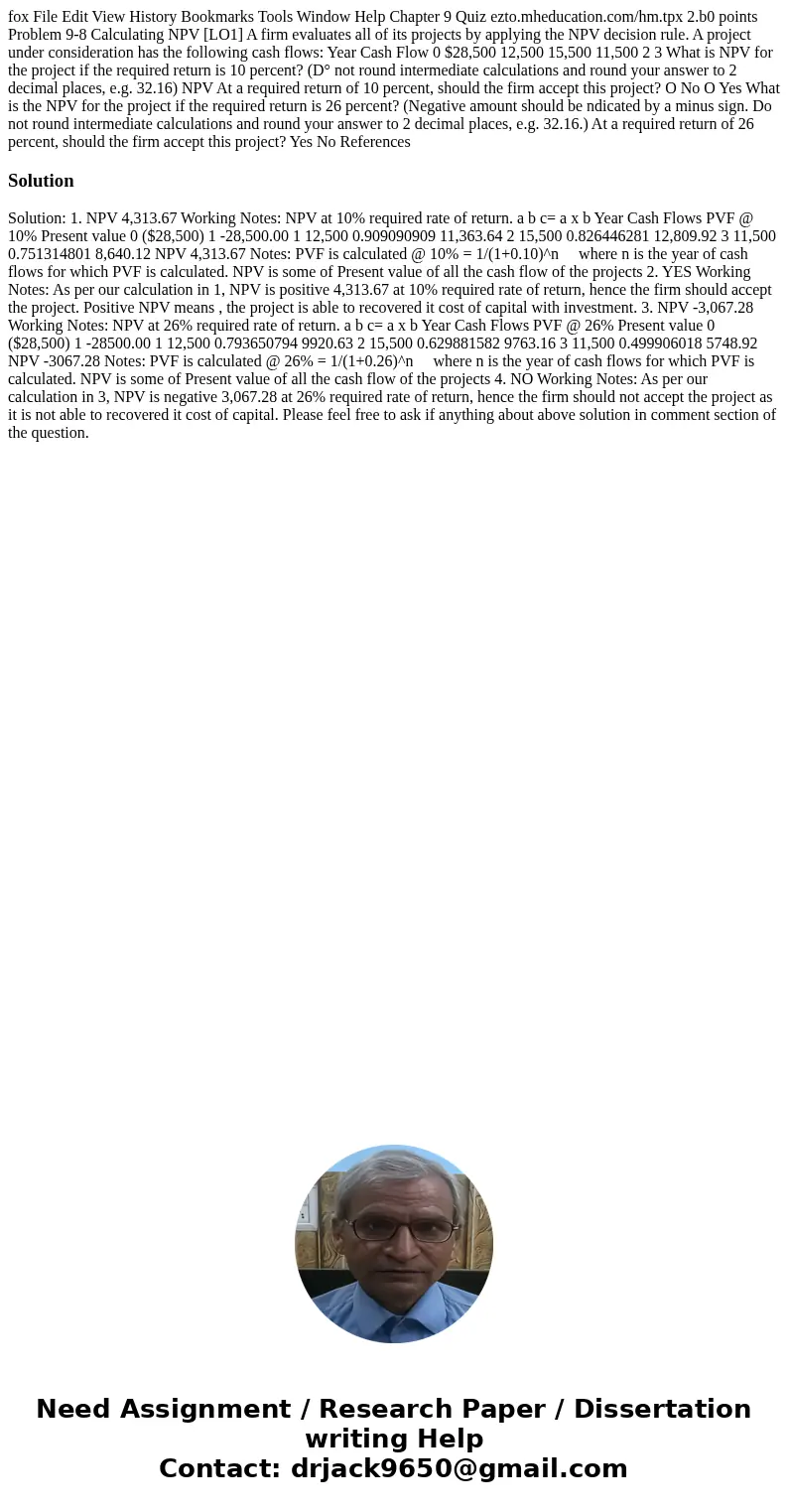 fox File Edit View History Bookmarks Tools Window Help Chapter 9 Quiz ezto.mheducation.com/hm.tpx 2.b0 points Problem 9-8 Calculating NPV [LO1] A firm evaluates all of its projects by applying the NPV decision rule. A project under consideration has the following cash flows: Year Cash Flow 0 $28,500 12,500 15,500 11,500 2 3 What is NPV for the project if the required return is 10 percent? (D° not round intermediate calculations and round your answer to 2 decimal places, e.g. 32.16) NPV At a required return of 10 percent, should the firm accept this project? O No O Yes What is the NPV for the project if the required return is 26 percent? (Negative amount should be ndicated by a minus sign. Do not round intermediate calculations and round your answer to 2 decimal places, e.g. 32.16.) At a required return of 26 percent, should the firm accept this project? Yes No References

Solution

Solution: 1. NPV 4,313.67 Working Notes: NPV at 10% required rate of return. a b c= a x b Year Cash Flows PVF @ 10% Present value 0 ($28,500) 1 -28,500.00 1 12,500 0.909090909 11,363.64 2 15,500 0.826446281 12,809.92 3 11,500 0.751314801 8,640.12 NPV 4,313.67 Notes: PVF is calculated @ 10% = 1/(1+0.10)^n where n is the year of cash flows for which PVF is calculated. NPV is some of Present value of all the cash flow of the projects 2. YES Working Notes: As per our calculation in 1, NPV is positive 4,313.67 at 10% required rate of return, hence the firm should accept the project. Positive NPV means , the project is able to recovered it cost of capital with investment. 3. NPV -3,067.28 Working Notes: NPV at 26% required rate of return. a b c= a x b Year Cash Flows PVF @ 26% Present value 0 ($28,500) 1 -28500.00 1 12,500 0.793650794 9920.63 2 15,500 0.629881582 9763.16 3 11,500 0.499906018 5748.92 NPV -3067.28 Notes: PVF is calculated @ 26% = 1/(1+0.26)^n where n is the year of cash flows for which PVF is calculated. NPV is some of Present value of all the cash flow of the projects 4. NO Working Notes: As per our calculation in 3, NPV is negative 3,067.28 at 26% required rate of return, hence the firm should not accept the project as it is not able to recovered it cost of capital. Please feel free to ask if anything about above solution in comment section of the question.

Need Assignment / Research Paper / Dissertation writing Help
Contact: drjack9650@gmail.com